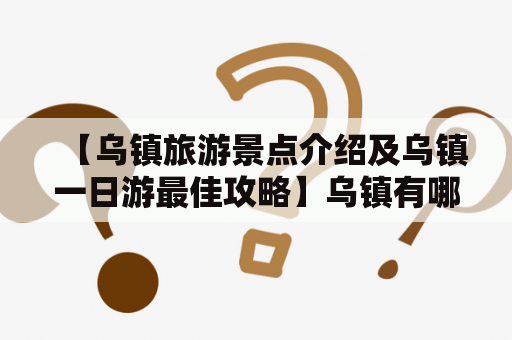 【乌镇旅游景点介绍及乌镇一日游最佳攻略】乌镇有哪